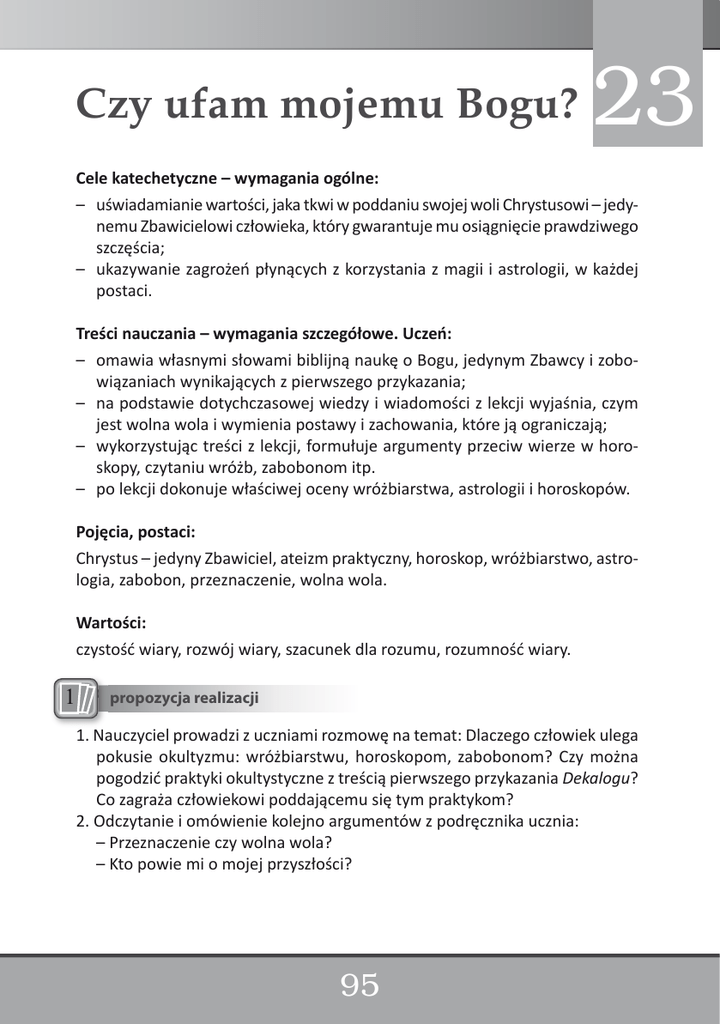 Czy ufam mojemu Bogu? 23

Cele katechetyczne – wymagania ogólne:
– uświadamianie wartości, jaka tkwi w poddaniu swojej woli Chrystusowi – jedynemu Zbawicielowi człowieka, który gwarantuje mu osiągnięcie prawdziwego szczęścia;
– ukazywanie zagrożeń płynących z korzystania z magii i astrologii, w każdej postaci.

Treści nauczania – wymagania szczegółowe. Uczeń:
– omawia własnymi słowami biblijną naukę o Bogu, jedynym Zbawcy i zobowiązaniach wynikających z pierwszego przykazania;
– na podstawie dotychczasowej wiedzy i wiadomości z lekcji wyjaśnia, czym jest wolna wola i wymienia postawy i zachowania, które ją ograniczają;
– wykorzystując treści z lekcji, formułuje argumenty przeciw wierze w horoskopy, czytaniu wróżb, zabobonom itp.
– po lekcji dokonuje właściwej oceny wróżbiarstwa, astrologii i horoskopów.

Pojęcia, postaci:
Chrystus – jedyny Zbawiciel, ateizm praktyczny, horoskop, wróżbiarstwo, astrologia, zabobon, przeznaczenie, wolna wola.

Wartości:
czystość wiary, rozwój wiary, szacunek dla rozumu, rozumność wiary.

1 propozycja realizacji

1. Nauczyciel prowadzi z uczniami rozmowę na temat: Dlaczego człowiek ulega pokusie okultyzmu: wróżbiarstwu, horoskopom, zabobonom? Czy można pogodzić praktyki okultystyczne z treścią pierwszego przykazania Dekalogu? Co zagraża człowiekowi poddającemu się tym praktykom?
2. Odczytanie i omówienie kolejno argumentów z podręcznika ucznia:
– Przeznaczenie czy wolna wola?
– Kto powie mi o mojej przyszłości?

95